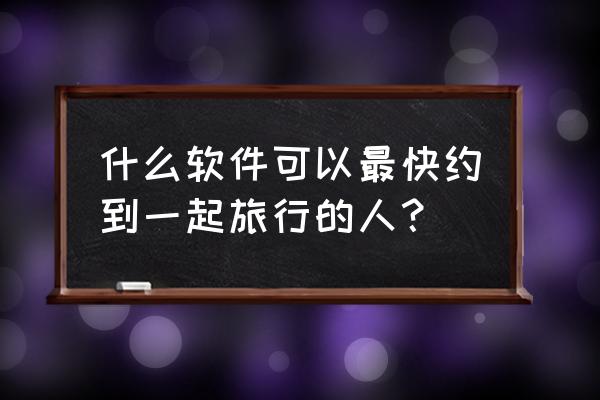 什么软件可以最快约到一起旅行的人？